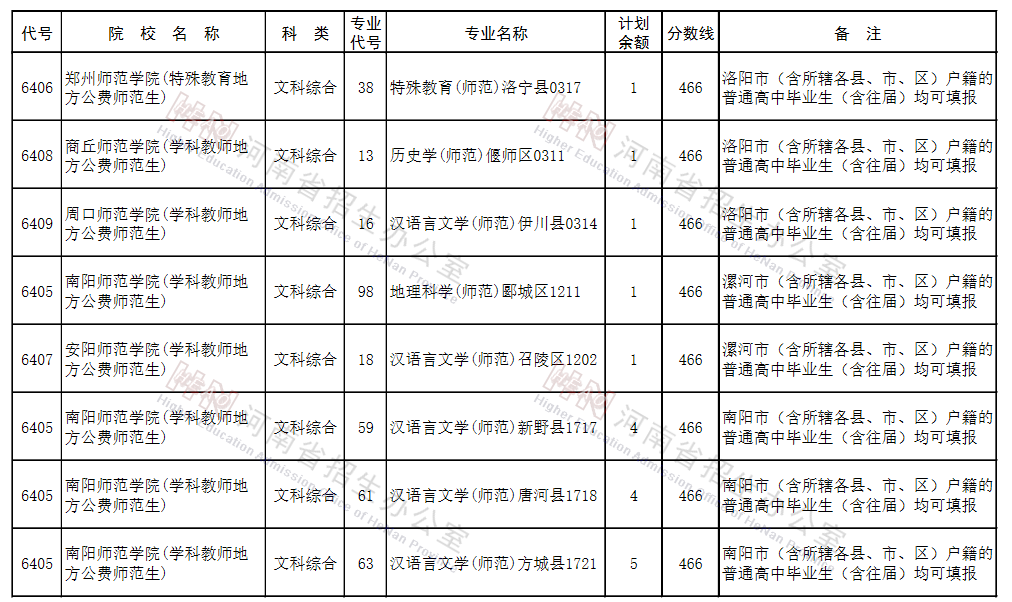 | 代号 | 院 校 名 称 | 科 类 | 专业代号 | 专业名称 | 计划余额 | 分数线 | 备 注 |
|---|---|---|---|---|---|---|---|
| 6406 | 郑州师范学院(特殊教育地方公费师范生) | 文科综合 | 38 | 特殊教育(师范)洛宁县0317 | 1 | 466 | 洛阳市（含所辖各县、市、区）户籍的普通高中毕业生（含往届）均可填报 |
| 6408 | 商丘师范学院(学科教师地方公费师范生) | 文科综合 | 13 | 历史学(师范)偃师区0311 | 1 | 466 | 洛阳市（含所辖各县、市、区）户籍的普通高中毕业生（含往届）均可填报 |
| 6409 | 周口师范学院(学科教师地方公费师范生) | 文科综合 | 16 | 汉语言文学(师范)伊川县0314 | 1 | 466 | 洛阳市（含所辖各县、市、区）户籍的普通高中毕业生（含往届）均可填报 |
| 6405 | 南阳师范学院(学科教师地方公费师范生) | 文科综合 | 98 | 地理科学(师范)郾城区1211 | 1 | 466 | 漯河市（含所辖各县、市、区）户籍的普通高中毕业生（含往届）均可填报 |
| 6407 | 安阳师范学院(学科教师地方公费师范生) | 文科综合 | 18 | 汉语言文学(师范)召陵区1202 | 1 | 466 | 漯河市（含所辖各县、市、区）户籍的普通高中毕业生（含往届）均可填报 |
| 6405 | 南阳师范学院(学科教师地方公费师范生) | 文科综合 | 59 | 汉语言文学(师范)新野县1717 | 4 | 466 | 南阳市（含所辖各县、市、区）户籍的普通高中毕业生（含往届）均可填报 |
| 6405 | 南阳师范学院(学科教师地方公费师范生) | 文科综合 | 61 | 汉语言文学(师范)唐河县1718 | 4 | 466 | 南阳市（含所辖各县、市、区）户籍的普通高中毕业生（含往届）均可填报 |
| 6405 | 南阳师范学院(学科教师地方公费师范生) | 文科综合 | 63 | 汉语言文学(师范)方城县1721 | 5 | 466 | 南阳市（含所辖各县、市、区）户籍的普通高中毕业生（含往届）均可填报 |

河南省招生办公室 Higher Education Admissions Office of Henan Province